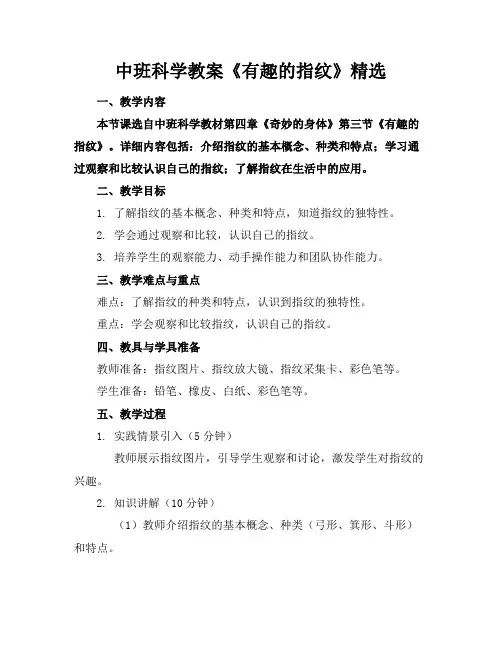 中班科学教案《有趣的指纹》精选

一、教学内容

本节课选自中班科学教材第四章《奇妙的身体》第三节《有趣的指纹》。详细内容包括：介绍指纹的基本概念、种类和特点；学习通过观察和比较认识自己的指纹；了解指纹在生活中的应用。

二、教学目标

1. 了解指纹的基本概念、种类和特点，知道指纹的独特性。

2. 学会通过观察和比较，认识自己的指纹。

3. 培养学生的观察能力、动手操作能力和团队协作能力。

三、教学难点与重点

难点：了解指纹的种类和特点，认识到指纹的独特性。

重点：学会观察和比较指纹，认识自己的指纹。

四、教具与学具准备

教师准备：指纹图片、指纹放大镜、指纹采集卡、彩色笔等。

学生准备：铅笔、橡皮、白纸、彩色笔等。

五、教学过程

1. 实践情景引入（5 分钟）

教师展示指纹图片，引导学生观察和讨论，激发学生对指纹的兴趣。

2. 知识讲解（10 分钟）

（1）教师介绍指纹的基本概念、种类（弓形、箕形、斗形）和特点。